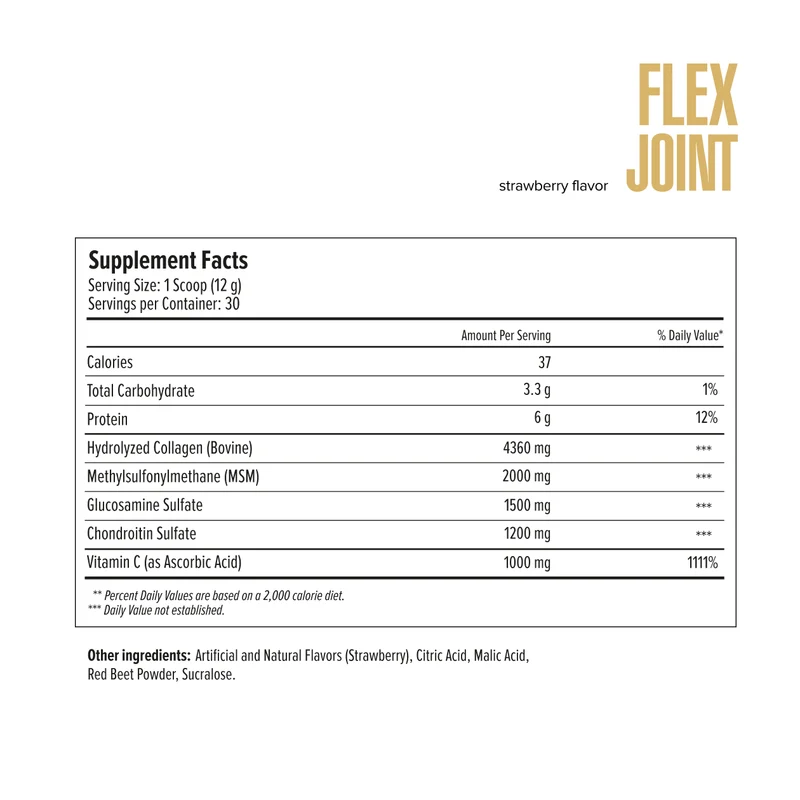 FLEX
JOINT

strawberry flavor

Supplement Facts
Serving Size: 1 Scoop (12 g)
Servings per Container: 30

|  | Amount Per Serving | % Daily Value* |
|---|---|---|
| Calories | 37 |  |
| Total Carbohydrate | 3.3 g | 1% |
| Protein | 6 g | 12% |
| Hydrolyzed Collagen (Bovine) | 4360 mg | *** |
| Methylsulfonylmethane (MSM) | 2000 mg | *** |
| Glucosamine Sulfate | 1500 mg | *** |
| Chondroitin Sulfate | 1200 mg | *** |
| Vitamin C (as Ascorbic Acid) | 1000 mg | 1111% |

** Percent Daily Values are based on a 2,000 calorie diet.
*** Daily Value not established.

Other ingredients: Artificial and Natural Flavors (Strawberry), Citric Acid, Malic Acid, Red Beet Powder, Sucralose.